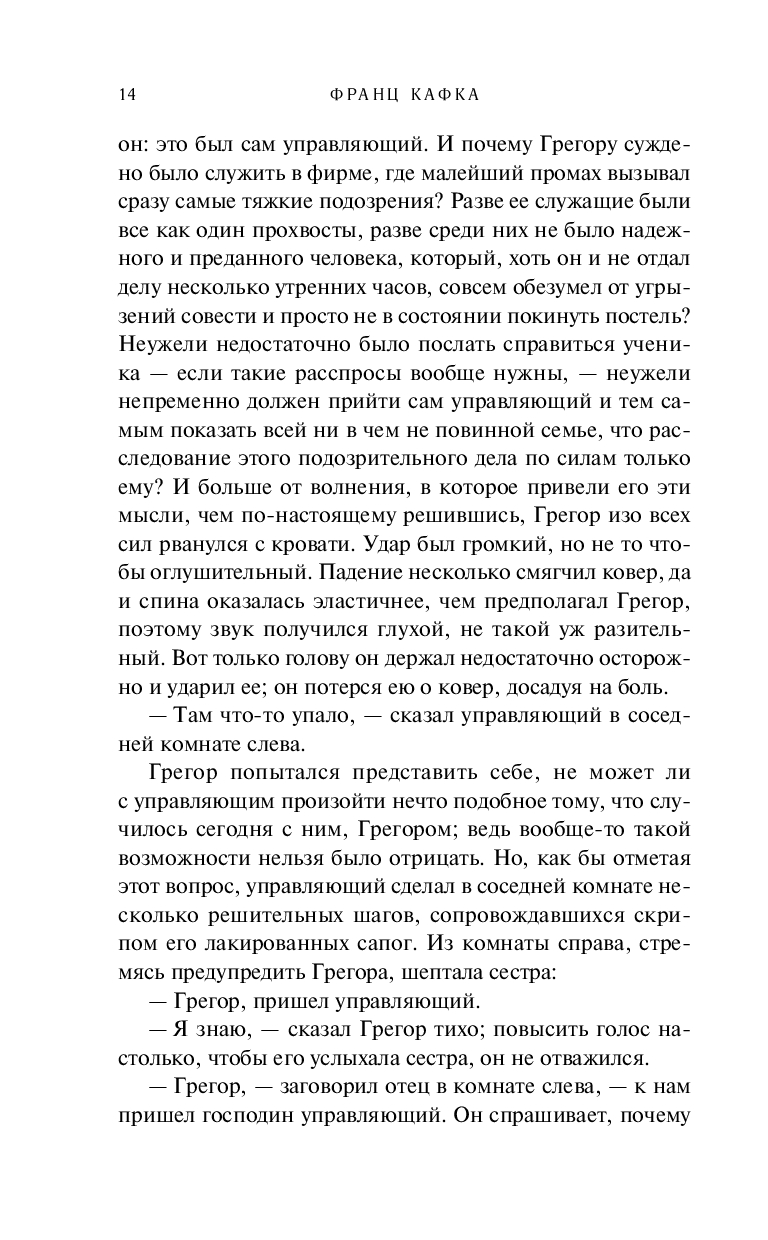 14 ФРАНЦ КАФКА

он: это был сам управляющий. И почему Грегору суждено было служить в фирме, где малейший промах вызывал сразу самые тяжкие подозрения? Разве ее служащие были все как один прохвосты, разве среди них не было надежного и преданного человека, который, хоть он и не отдал делу несколько утренних часов, совсем обезумел от угрызений совести и просто не в состоянии покинуть постель? Неужели недостаточно было послать справиться ученика — если такие расспросы вообще нужны, — неужели непременно должен прийти сам управляющий и тем самым показать всей ни в чем не повинной семье, что расследование этого подозрительного дела по силам только ему? И больше от волнения, в которое привели его эти мысли, чем по-настоящему решившись, Грегор изо всех сил рванулся с кровати. Удар был громкий, но не то чтобы оглушительный. Падение несколько смягчил ковер, да и спина оказалась эластичнее, чем предполагал Грегор, поэтому звук получился глухой, не такой уж разительный. Вот только голову он держал недостаточно осторожно и ударил ее; он потерся ею о ковер, досадуя на боль.

— Там что-то упало, — сказал управляющий в соседней комнате слева.

Грегор попытался представить себе, не может ли с управляющим произойти нечто подобное тому, что случилось сегодня с ним, Грегором; ведь вообще-то такой возможности нельзя было отрицать. Но, как бы отметая этот вопрос, управляющий сделал в соседней комнате несколько решительных шагов, сопровождавшихся скрипом его лакированных сапог. Из комнаты справа, стремясь предупредить Грегора, шептала сестра:

— Грегор, пришел управляющий.

— Я знаю, — сказал Грегор тихо; повысить голос настолько, чтобы его услыхала сестра, он не отважился.

— Грегор, — заговорил отец в комнате слева, — к нам пришел господин управляющий. Он спрашивает, почему